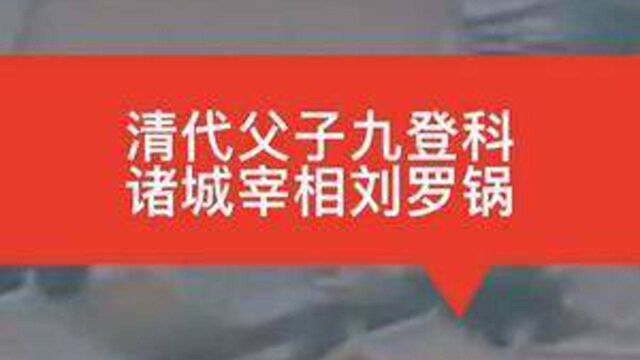 清代父子九登科
诸城宰相刘罗锅